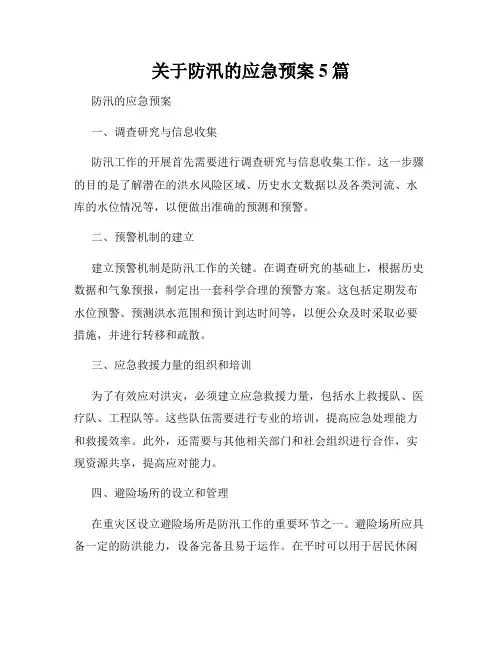 关于防汛的应急预案 5 篇

防汛的应急预案

一、调查研究与信息收集

防汛工作的开展首先需要进行调查研究与信息收集工作。这一步骤的目的是了解潜在的洪水风险区域、历史水文数据以及各类河流、水库的水位情况等，以便做出准确的预测和预警。

二、预警机制的建立

建立预警机制是防汛工作的关键。在调查研究的基础上，根据历史数据和气象预报，制定出一套科学合理的预警方案。这包括定期发布水位预警、预测洪水范围和预计到达时间等，以便公众及时采取必要措施，并进行转移和疏散。

三、应急救援力量的组织和培训

为了有效应对洪灾，必须建立应急救援力量，包括水上救援队、医疗队、工程队等。这些队伍需要进行专业的培训，提高应急处理能力和救援效率。此外，还需要与其他相关部门和社会组织进行合作，实现资源共享，提高应对能力。

四、避险场所的设立和管理

在重灾区设立避险场所是防汛工作的重要环节之一。避险场所应具备一定的防洪能力，设备完备且易于运作。在平时可以用于居民休闲